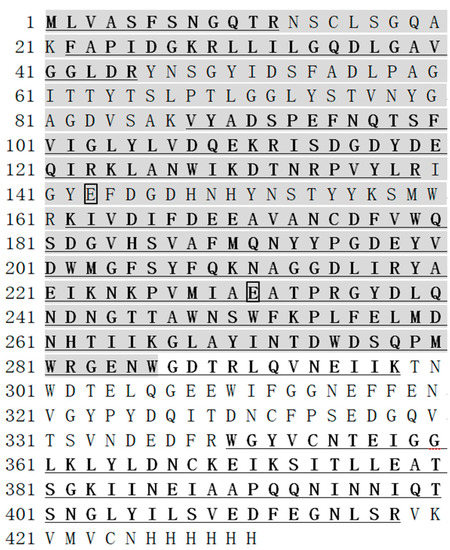 1 M L V A S F S N G Q T R N S C L S G Q A
21 K F A P I D G K R L L I L G Q D L G A V
41 G G L D R Y N S G Y I D S F A D L P A G
61 I T T Y T S L P T L G G L Y S T V N Y G
81 A G D V S A K V Y A D S P E F N Q T S F
101 V I G L Y L V D Q E K R I S D G D Y D E
121 Q I R K L A N W I K D T N R P V Y L R I
141 G Y E F D G D H N H Y N S T Y Y K S M W
161 R K I V D I F D E E A V A N C D F V W Q
181 S D G V H S V A F M Q N Y Y P G D E Y V
201 D W M G F S Y F Q K N A G G D L I R Y A
221 E I K N K P V M I A E A T P R G Y D L Q
241 N D N G T T A W N S W F K P L F E L M D
261 N H T I I K G L A Y I N T D W D S Q P M
281 W R G E N W G D T R L Q V N E I I K T N
301 W D T E L Q G E E W I F G G N E F F E N
321 V G Y P Y D Q I T D N C F P S E D G Q V
331 T S V N D E D F R W G Y V C N T E I G G
361 L K L Y L D N C K E I K S I T L L E A T
381 S G K I I N E I A A P Q Q N I N N I Q T
401 S N G L Y I L S V E D F E G N L S R V K
421 V M V C N H H H H H H